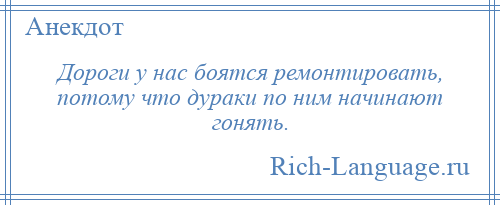 Анекдот

Дороги у нас боятся ремонтировать, потому что дураки по ним начинают гонять.

Rich-Language.ru